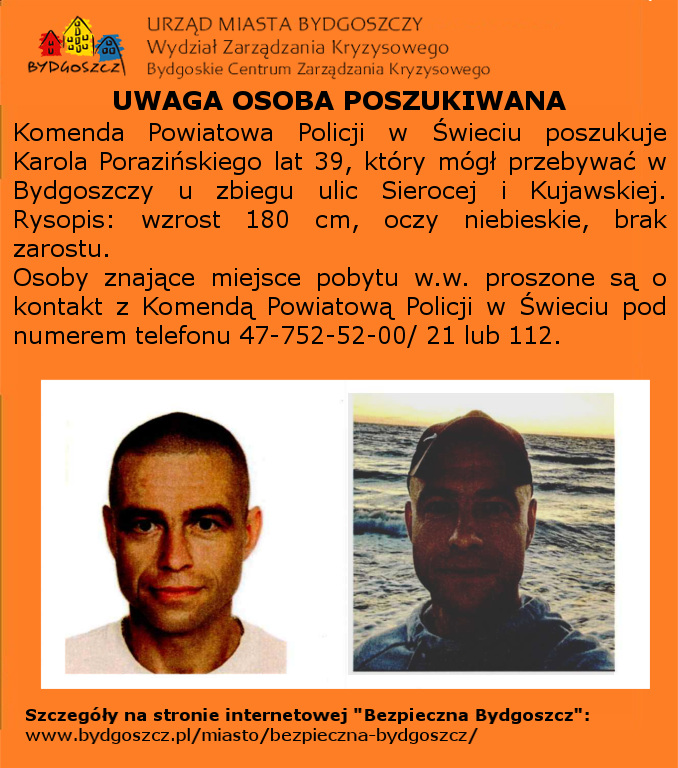 BYDGOSZCZ

URZĄD MIASTA BYDGOSZCZY
Wydział Zarządzania Kryzysowego
Bydgoskie Centrum Zarządzania Kryzysowego

UWAGA OSOBA POSZUKIWANA

Komenda Powiatowa Policji w Świeciu poszukuje Karola Porazińskiego lat 39, który mógł przebywać w Bydgoszczy u zbiegu ulic Sierocej i Kujawskiej. Rysopis: wzrost 180 cm, oczy niebieskie, brak zarostu.

Osoby znające miejsce pobytu w.w. proszone są o kontakt z Komendą Powiatową Policji w Świeciu pod numerem telefonu 47-752-52-00/ 21 lub 112.

Szczegóły na stronie internetowej "Bezpieczna Bydgoszcz":
www.bydgoszcz.pl/miasto/bezpieczna-bydgoszcz/